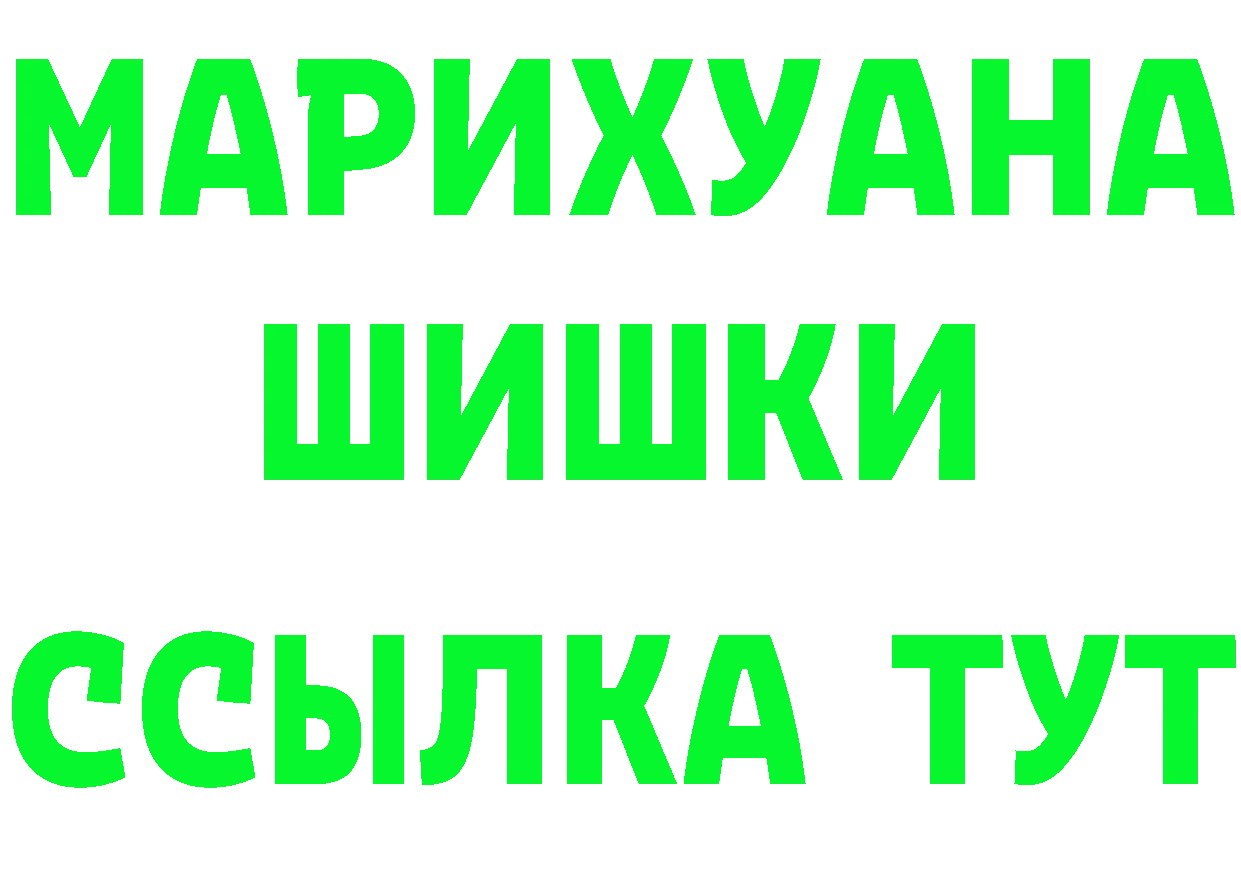 МАРИХУАНА
ШИШКИ
ССЫЛКА ТУТ